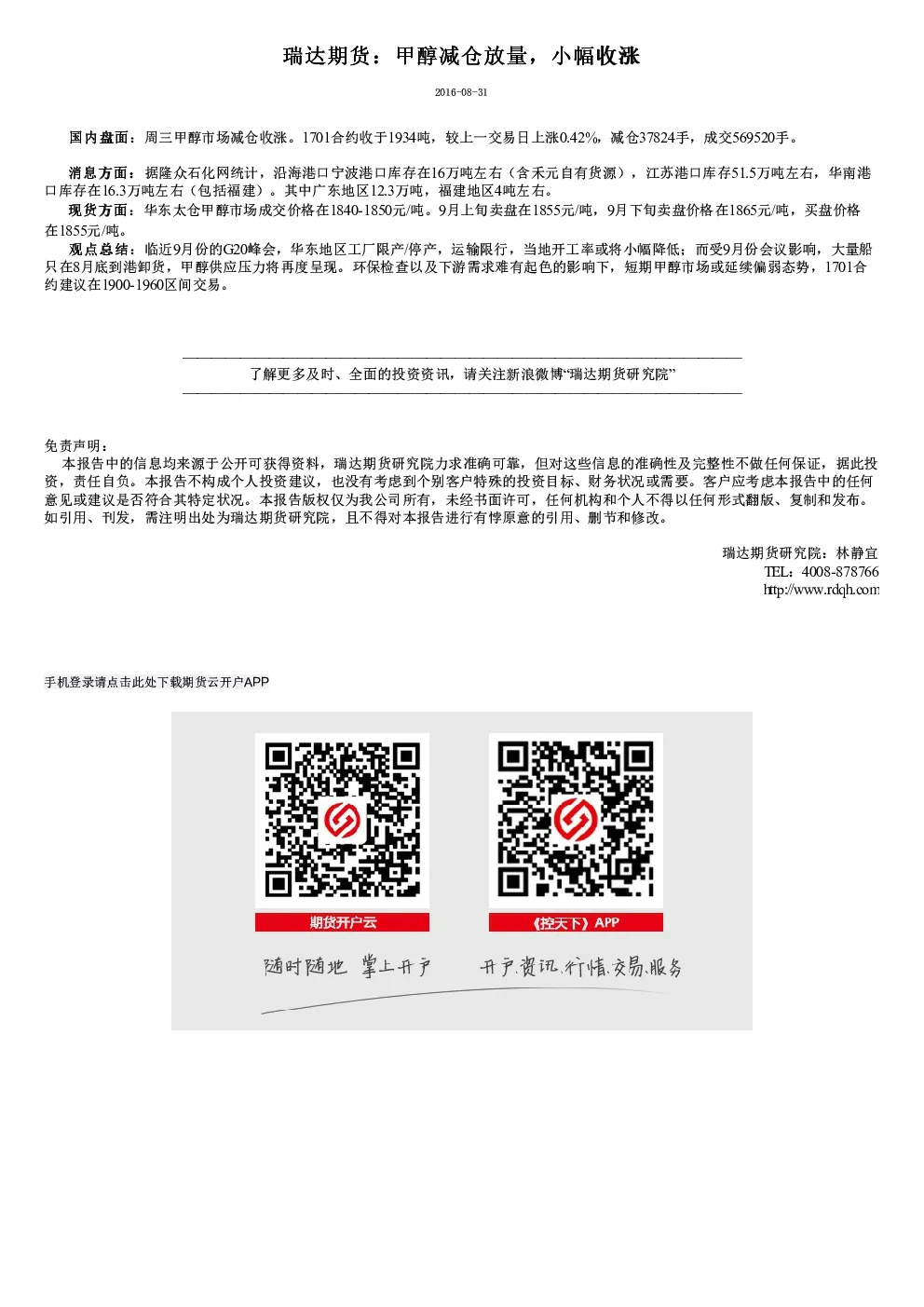 瑞达期货：甲醇减仓放量，小幅收涨

2016-08-31

国内盘面：周三甲醇市场减仓收涨。1701合约收于1934吨，较上一交易日上涨0.42%，减仓37824手，成交569520手。

消息方面：据隆众石化网统计，沿海港口宁波港口库存在16万吨左右（含禾元自有货源），江苏港口库存51.5万吨左右，华南港口库存在16.3万吨左右（包括福建）。其中广东地区12.3万吨，福建地区4吨左右。
现货方面：华东太仓甲醇市场成交价格在1840-1850元/吨。9月上旬卖盘在1855元/吨，9月下旬卖盘价格在1865元/吨，买盘价格在1855元/吨。
观点总结：临近9月份的G20峰会，华东地区工厂限产/停产，运输限行，当地开工率或将小幅降低；而受9月份会议影响，大量船只在8月底到港卸货，甲醇供应压力将再度呈现。环保检查以及下游需求难有起色的影响下，短期甲醇市场或延续偏弱态势，1701合约建议在1900-1960区间交易。

了解更多及时、全面的投资资讯，请关注新浪微博“瑞达期货研究院”

免责声明：
本报告中的信息均来源于公开可获得资料，瑞达期货研究院力求准确可靠，但对这些信息的准确性及完整性不做任何保证，据此投资，责任自负。本报告不构成个人投资建议，也没有考虑到个别客户特殊的投资目标、财务状况或需要。客户应考虑本报告中的任何意见或建议是否符合其特定状况。本报告版权仅为我公司所有，未经书面许可，任何机构和个人不得以任何形式翻版、复制和发布。如引用、刊发，需注明出处为瑞达期货研究院，且不得对本报告进行有悖原意的引用、删节和修改。

瑞达期货研究院：林静宜
TEL：4008-878766
http://www.rdqh.com

手机登录请点击此处下载期货云开户APP

期货开户云
《控天下》APP
随时随地 掌上开户
开户.资讯.行情.交易.服务